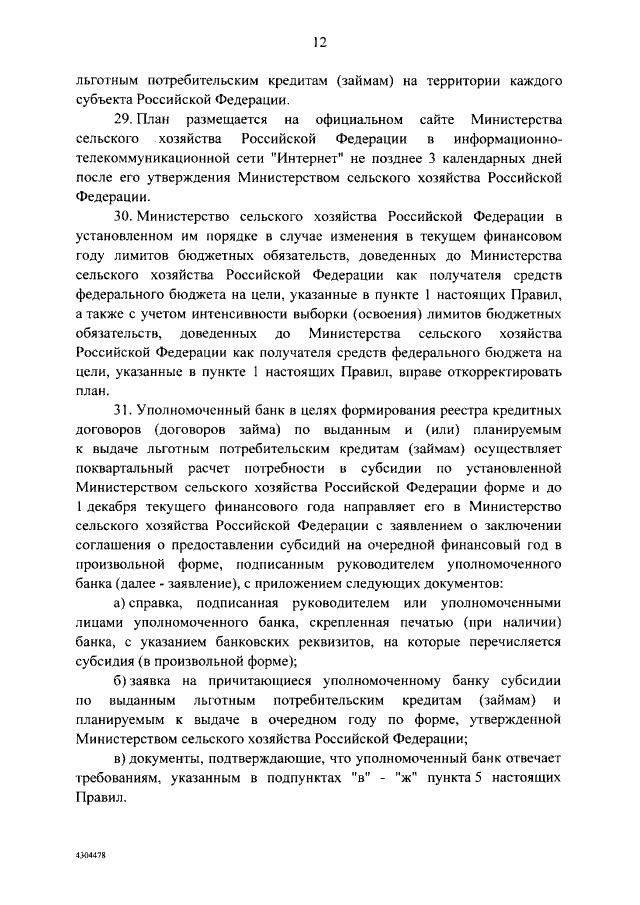 12

льготным потребительским кредитам (займам) на территории каждого субъекта Российской Федерации.

29. План размещается на официальном сайте Министерства сельского хозяйства Российской Федерации в информационно-телекоммуникационной сети "Интернет" не позднее 3 календарных дней после его утверждения Министерством сельского хозяйства Российской Федерации.

30. Министерство сельского хозяйства Российской Федерации в установленном им порядке в случае изменения в текущем финансовом году лимитов бюджетных обязательств, доведенных до Министерства сельского хозяйства Российской Федерации как получателя средств федерального бюджета на цели, указанные в пункте 1 настоящих Правил, а также с учетом интенсивности выборки (освоения) лимитов бюджетных обязательств, доведенных до Министерства сельского хозяйства Российской Федерации как получателя средств федерального бюджета на цели, указанные в пункте 1 настоящих Правил, вправе откорректировать план.

31. Уполномоченный банк в целях формирования реестра кредитных договоров (договоров займа) по выданным и (или) планируемым к выдаче льготным потребительским кредитам (займам) осуществляет поквартальный расчет потребности в субсидии по установленной Министерством сельского хозяйства Российской Федерации форме и до 1 декабря текущего финансового года направляет его в Министерство сельского хозяйства Российской Федерации с заявлением о заключении соглашения о предоставлении субсидий на очередной финансовый год в произвольной форме, подписанным руководителем уполномоченного банка (далее - заявление), с приложением следующих документов:

а) справка, подписанная руководителем или уполномоченными лицами уполномоченного банка, скрепленная печатью (при наличии) банка, с указанием банковских реквизитов, на которые перечисляется субсидия (в произвольной форме);

б) заявка на причитающиеся уполномоченному банку субсидии по выданным льготным потребительским кредитам (займам) и планируемым к выдаче в очередном году по форме, утвержденной Министерством сельского хозяйства Российской Федерации;

в) документы, подтверждающие, что уполномоченный банк отвечает требованиям, указанным в подпунктах "в" - "ж" пункта 5 настоящих Правил.

4304478